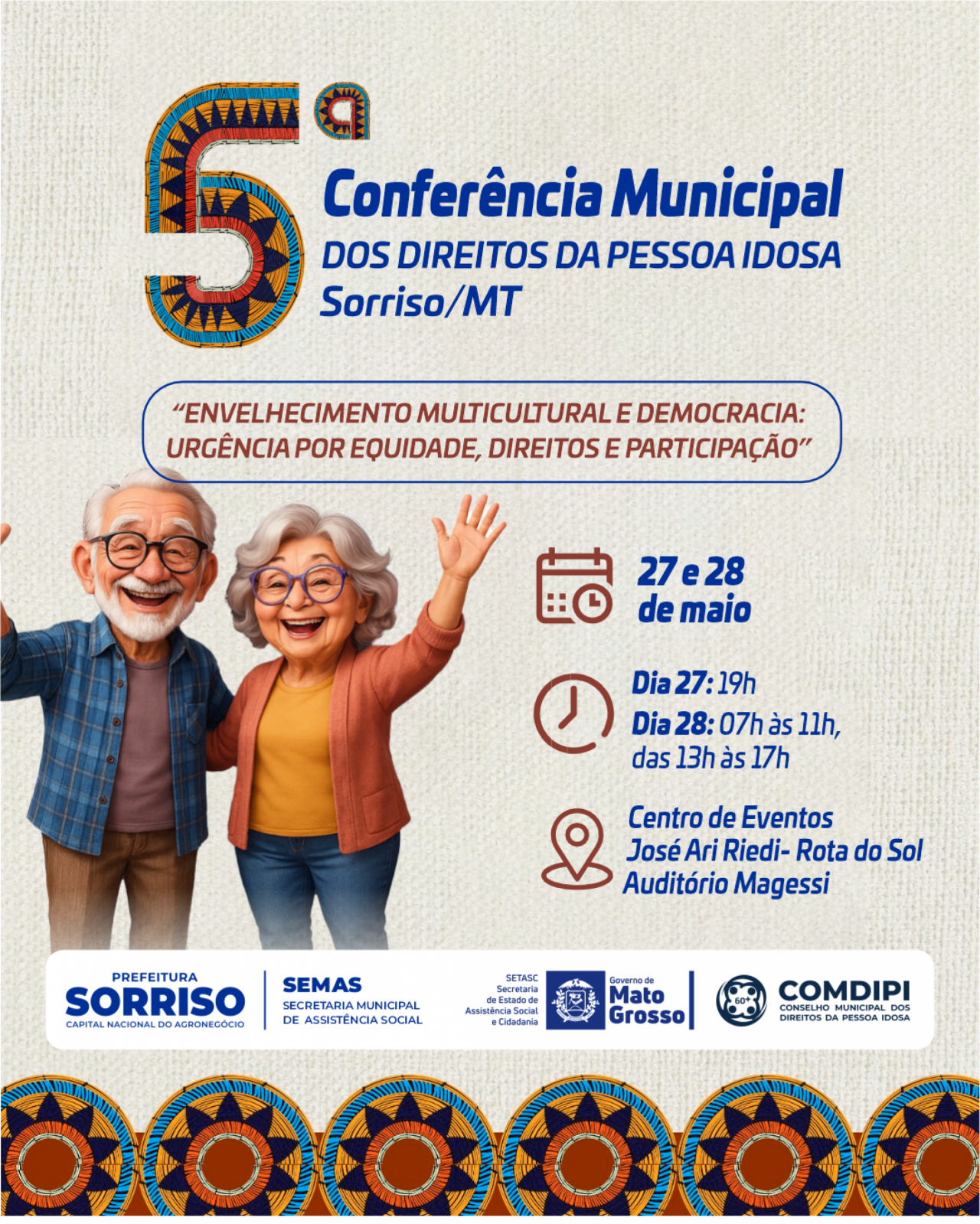 5ª Conferência Municipal
DOS DIREITOS DA PESSOA IDOSA
Sorriso/MT

"ENVELHECIMENTO MULTICULTURAL E DEMOCRACIA: URGÊNCIA POR EQUIDADE, DIREITOS E PARTICIPAÇÃO"

27 e 28 de maio

Dia 27: 19h
Dia 28: 07h às 11h, das 13h às 17h

Centro de Eventos José Ari Riedi- Rota do Sol
Auditório Magessi

PREFEITURA SORRISO CAPITAL NACIONAL DO AGRONEGÓCIO

SEMAS SECRETARIA MUNICIPAL DE ASSISTÊNCIA SOCIAL

SETASC Secretaria de Estado de Assistência Social e Cidadania

Governo de Mato Grosso

60+

COMDIPI CONSELHO MUNICIPAL DOS DIREITOS DA PESSOA IDOSA